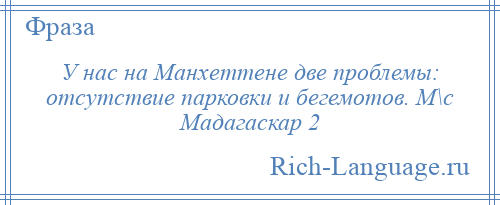 Фраза

У нас на Манхеттене две проблемы: отсутствие парковки и бегемотов. М\с Мадагаскар 2

Rich-Language.ru